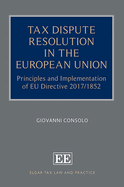 TAX DISPUTE RESOLUTION IN THE EUROPEAN UNION

Principles and Implementation of EU Directive 2017/1852

GIOVANNI CONSOLO

EE

ELGAR TAX LAW AND PRACTICE